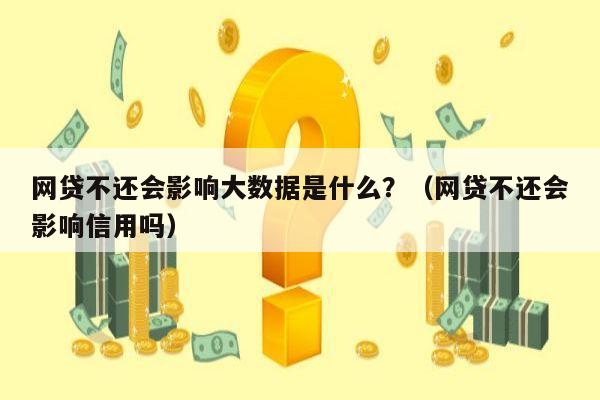 网贷不还会影响大数据是什么？（网贷不还会影响信用吗）